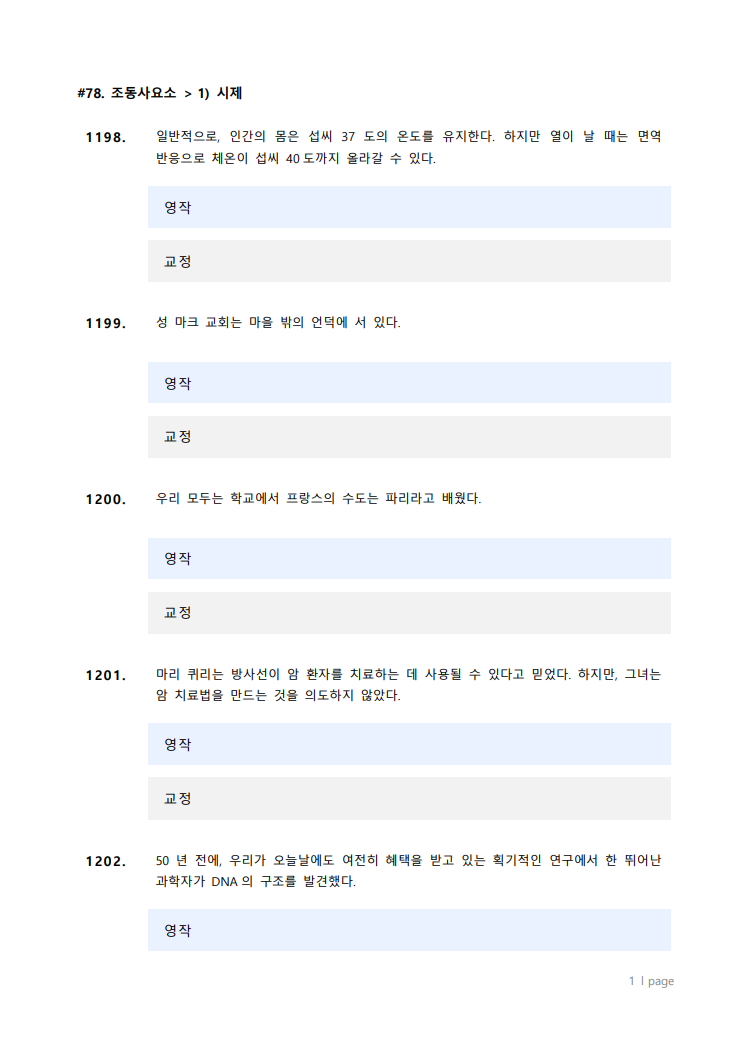 #78. 조동사요소 > 1) 시제

1198. 일반적으로, 인간의 몸은 섭씨 37 도의 온도를 유지한다. 하지만 열이 날 때는 면역 반응으로 체온이 섭씨 40 도까지 올라갈 수 있다.

영작

교정

1199. 성 마크 교회는 마을 밖의 언덕에 서 있다.

영작

교정

1200. 우리 모두는 학교에서 프랑스의 수도는 파리라고 배웠다.

영작

교정

1201. 마리 퀴리는 방사선이 암 환자를 치료하는 데 사용될 수 있다고 믿었다. 하지만, 그녀는 암 치료법을 만드는 것을 의도하지 않았다.

영작

교정

1202. 50 년 전에, 우리가 오늘날에도 여전히 혜택을 받고 있는 획기적인 연구에서 한 뛰어난 과학자가 DNA 의 구조를 발견했다.

영작

1 | page